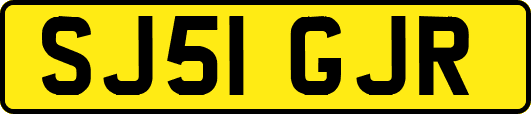 SJ51 GJR